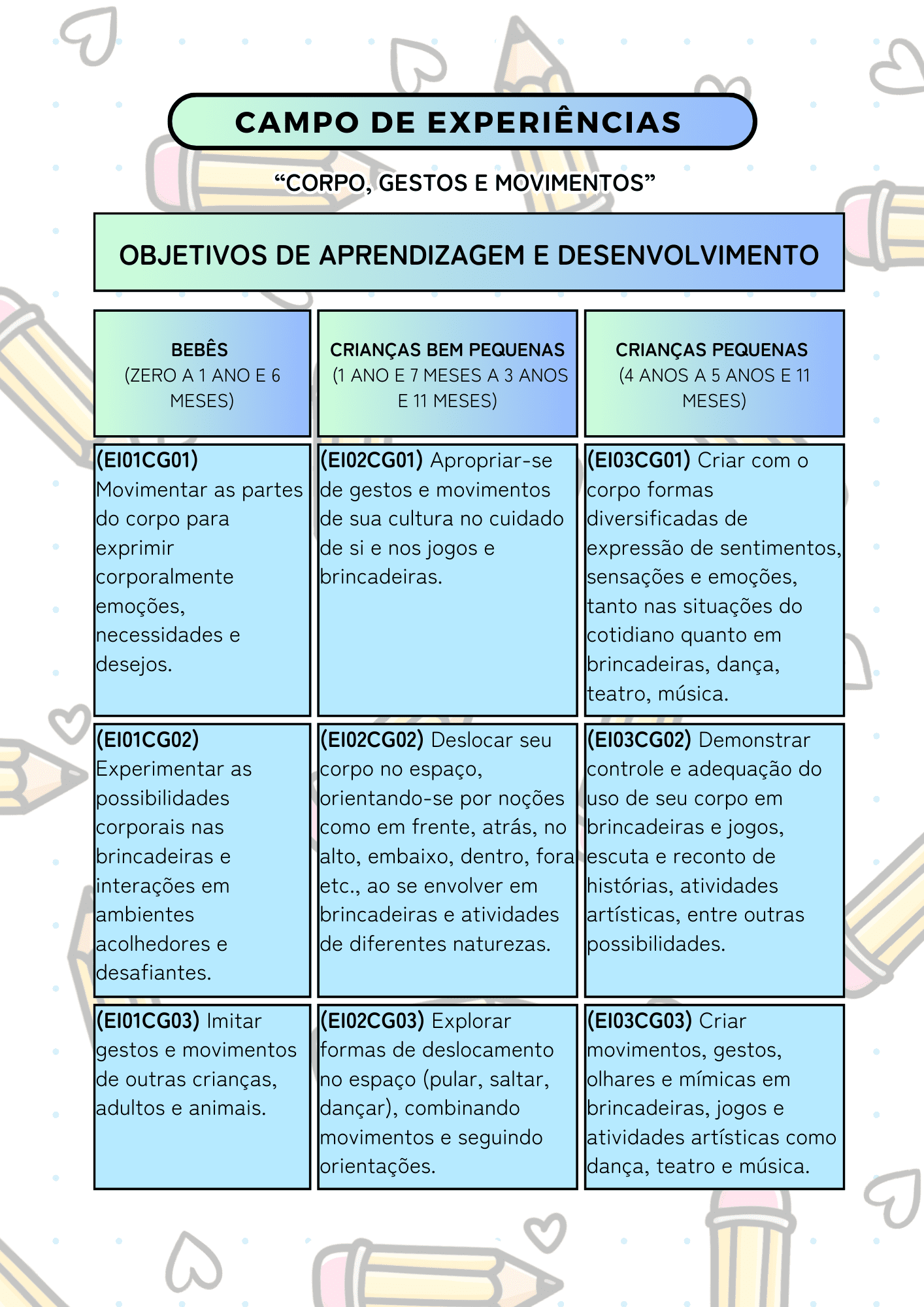 CAMPO DE EXPERIÊNCIAS

“CORPO, GESTOS E MOVIMENTOS”

OBJETIVOS DE APRENDIZAGEM E DESENVOLVIMENTO

| BEBÊS (ZERO A 1 ANO E 6 MESES) | CRIANÇAS BEM PEQUENAS (1 ANO E 7 MESES A 3 ANOS E 11 MESES) | CRIANÇAS PEQUENAS (4 ANOS A 5 ANOS E 11 MESES) |
|---|---|---|
| (EI01CG01) Movimentar as partes do corpo para exprimir corporalmente emoções, necessidades e desejos. | (EI02CG01) Apropriar-se de gestos e movimentos de sua cultura no cuidado de si e nos jogos e brincadeiras. | (EI03CG01) Criar com o corpo formas diversificadas de expressão de sentimentos, sensações e emoções, tanto nas situações do cotidiano quanto em brincadeiras, dança, teatro, música. |
| (EI01CG02) Experimentar as possibilidades corporais nas brincadeiras e interações em ambientes acolhedores e desafiantes. | (EI02CG02) Deslocar seu corpo no espaço, orientando-se por noções como em frente, atrás, no alto, embaixo, dentro, fora etc., ao se envolver em brincadeiras e atividades de diferentes naturezas. | (EI03CG02) Demonstrar controle e adequação do uso de seu corpo em brincadeiras e jogos, escuta e reconto de histórias, atividades artísticas, entre outras possibilidades. |
| (EI01CG03) Imitar gestos e movimentos de outras crianças, adultos e animais. | (EI02CG03) Explorar formas de deslocamento no espaço (pular, saltar, dançar), combinando movimentos e seguindo orientações. | (EI03CG03) Criar movimentos, gestos, olhares e mímicas em brincadeiras, jogos e atividades artísticas como dança, teatro e música. |